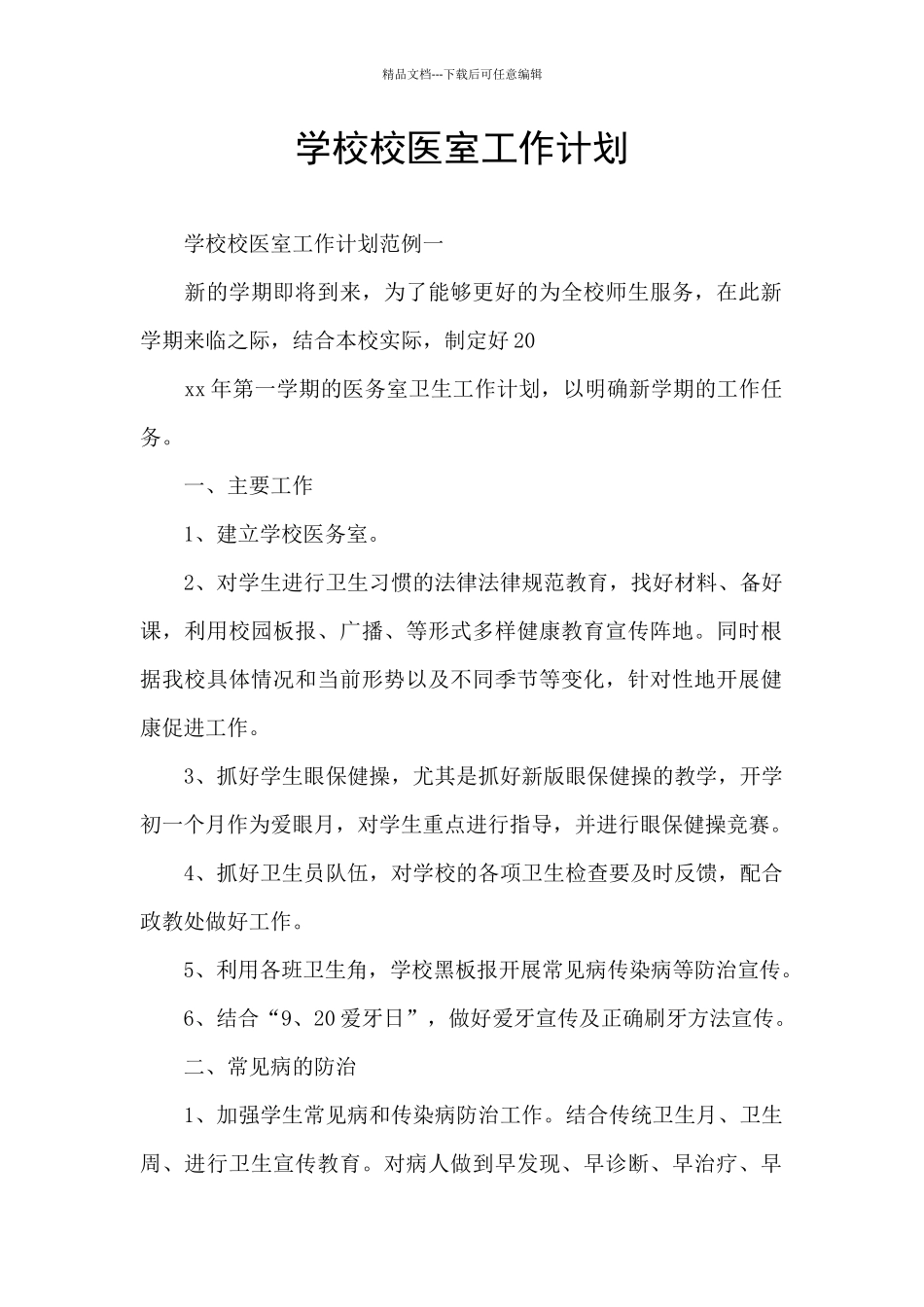 精品文档---下载后可任意编辑

学校校医室工作计划

学校校医室工作计划范例一

新的学期即将到来，为了能够更好的为全校师生服务，在此新学期来临之际，结合本校实际，制定好20

xx年第一学期的医务室卫生工作计划，以明确新学期的工作任务。

一、主要工作

1、建立学校医务室。

2、对学生进行卫生习惯的法律法律规范教育，找好材料、备好课，利用校园板报、广播、等形式多样健康教育宣传阵地。同时根据我校具体情况和当前形势以及不同季节等变化，针对性地开展健康促进工作。

3、抓好学生眼保健操，尤其是抓好新版眼保健操的教学，开学初一个月作为爱眼月，对学生重点进行指导，并进行眼保健操竞赛。

4、抓好卫生员队伍，对学校的各项卫生检查要及时反馈，配合政教处做好工作。

5、利用各班卫生角，学校黑板报开展常见病传染病等防治宣传。

6、结合“9、20爱牙日”，做好爱牙宣传及正确刷牙方法宣传。

二、常见病的防治

1、加强学生常见病和传染病防治工作。结合传统卫生月、卫生周、进行卫生宣传教育。对病人做到早发现、早诊断、早治疗、早